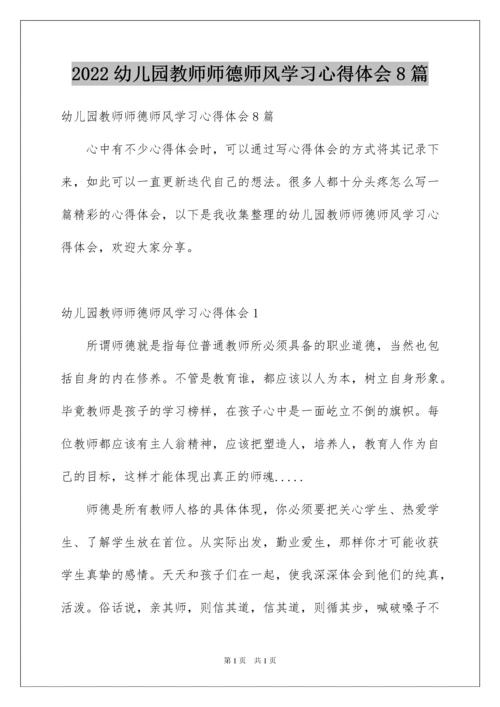 2022 幼儿园教师师德师风学习心得体会 8 篇

幼儿园教师师德师风学习心得体会 8 篇

心中有不少心得体会时，可以通过写心得体会的方式将其记录下来，如此可以一直更新迭代自己的想法。很多人都十分头疼怎么写一篇精彩的心得体会，以下是我收集整理的幼儿园教师师德师风学习心得体会，欢迎大家分享。

幼儿园教师师德师风学习心得体会 1

所谓师德就是指每位普通教师所必须具备的职业道德，当然也包括自身的内在修养。不管是教育谁，都应该以人为本，树立自身形象。毕竟教师是孩子的学习榜样，在孩子心中是一面屹立不倒的旗帜。每位教师都应该有主人翁精神，应该把塑造人，培养人，教育人作为自己的目标，这样才能体现出真正的师魂.....

师德是所有教师人格的具体体现，你必须要把关心学生、热爱学生、了解学生放在首位。从实际出发，勤业爱生，那样你才可能收获学生真挚的感情。天天和孩子们在一起，使我深深体会到他们的纯真，活泼。俗话说，亲其师，则信其道，信其道，则循其步，喊破嗓子不

第 1 页 共 1 页